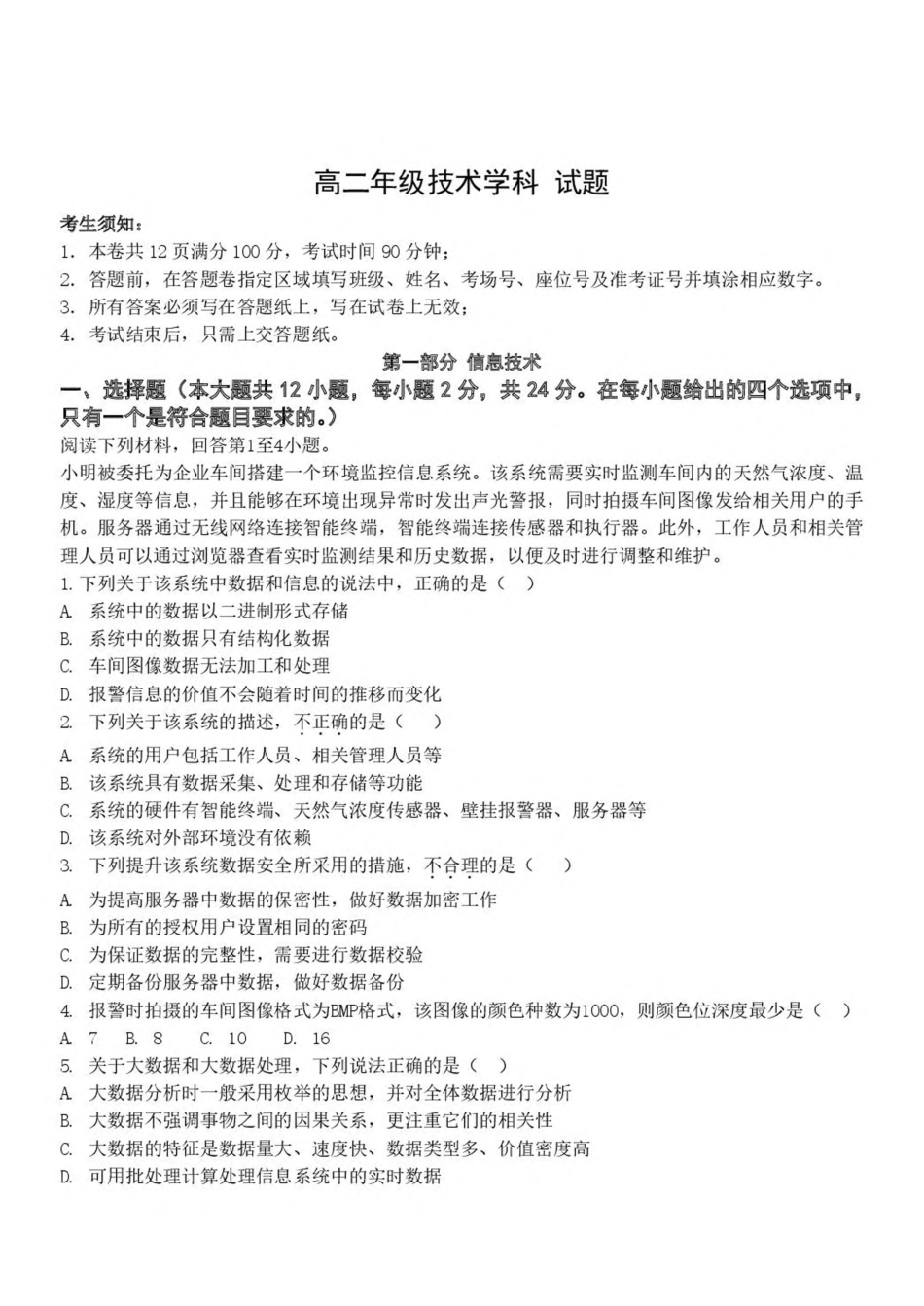 高二年级技术学科 试题

考生须知：
1. 本卷共 12 页满分 100 分，考试时间 90 分钟；
2. 答题前，在答题卷指定区域填写班级、姓名、考场号、座位号及准考证号并填涂相应数字。
3. 所有答案必须写在答题纸上，写在试卷上无效；
4. 考试结束后，只需上交答题纸。

第一部分 信息技术

一、选择题（本大题共 12 小题，每小题 2 分，共 24 分。在每小题给出的四个选项中，只有一个是符合题目要求的。）

阅读下列材料，回答第1至4小题。
小明被委托为企业车间搭建一个环境监控信息系统。该系统需要实时监测车间内的天然气浓度、温度、湿度等信息，并且能够在环境出现异常时发出声光警报，同时拍摄车间图像发给相关用户的手机。服务器通过无线网络连接智能终端，智能终端连接传感器和执行器。此外，工作人员和相关管理人员可以通过浏览器查看实时监测结果和历史数据，以便及时进行调整和维护。

1. 下列关于该系统中数据和信息的说法中，正确的是（ ）
A. 系统中的数据以二进制形式存储
B. 系统中的数据只有结构化数据
C. 车间图像数据无法加工和处理
D. 报警信息的价值不会随着时间的推移而变化

2. 下列关于该系统的描述，不正确的是（ ）
A. 系统的用户包括工作人员、相关管理人员等
B. 该系统具有数据采集、处理和存储等功能
C. 系统的硬件有智能终端、天然气浓度传感器、壁挂报警器、服务器等
D. 该系统对外部环境没有依赖

3. 下列提升该系统数据安全所采用的措施，不合理的是（ ）
A. 为提高服务器中数据的保密性，做好数据加密工作
B. 为所有的授权用户设置相同的密码
C. 为保证数据的完整性，需要进行数据校验
D. 定期备份服务器中数据，做好数据备份

4. 报警时拍摄的车间图像格式为BMP格式，该图像的颜色种数为1000，则颜色位深度最少是（ ）
A. 7 B. 8 C. 10 D. 16

5. 关于大数据和大数据处理，下列说法正确的是（ ）
A. 大数据分析时一般采用枚举的思想，并对全体数据进行分析
B. 大数据不强调事物之间的因果关系，更注重它们的相关性
C. 大数据的特征是数据量大、速度快、数据类型多、价值密度高
D. 可用批处理计算处理信息系统中的实时数据